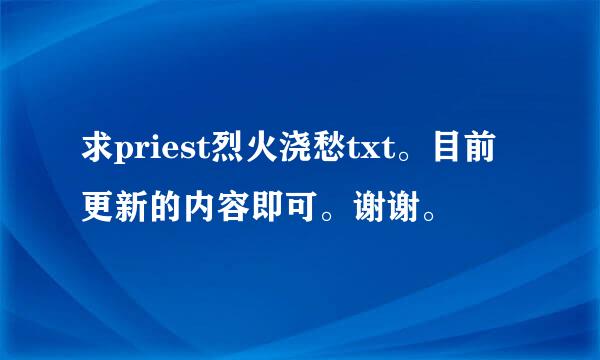 求priest烈火浇愁txt。目前更新的内容即可。谢谢。